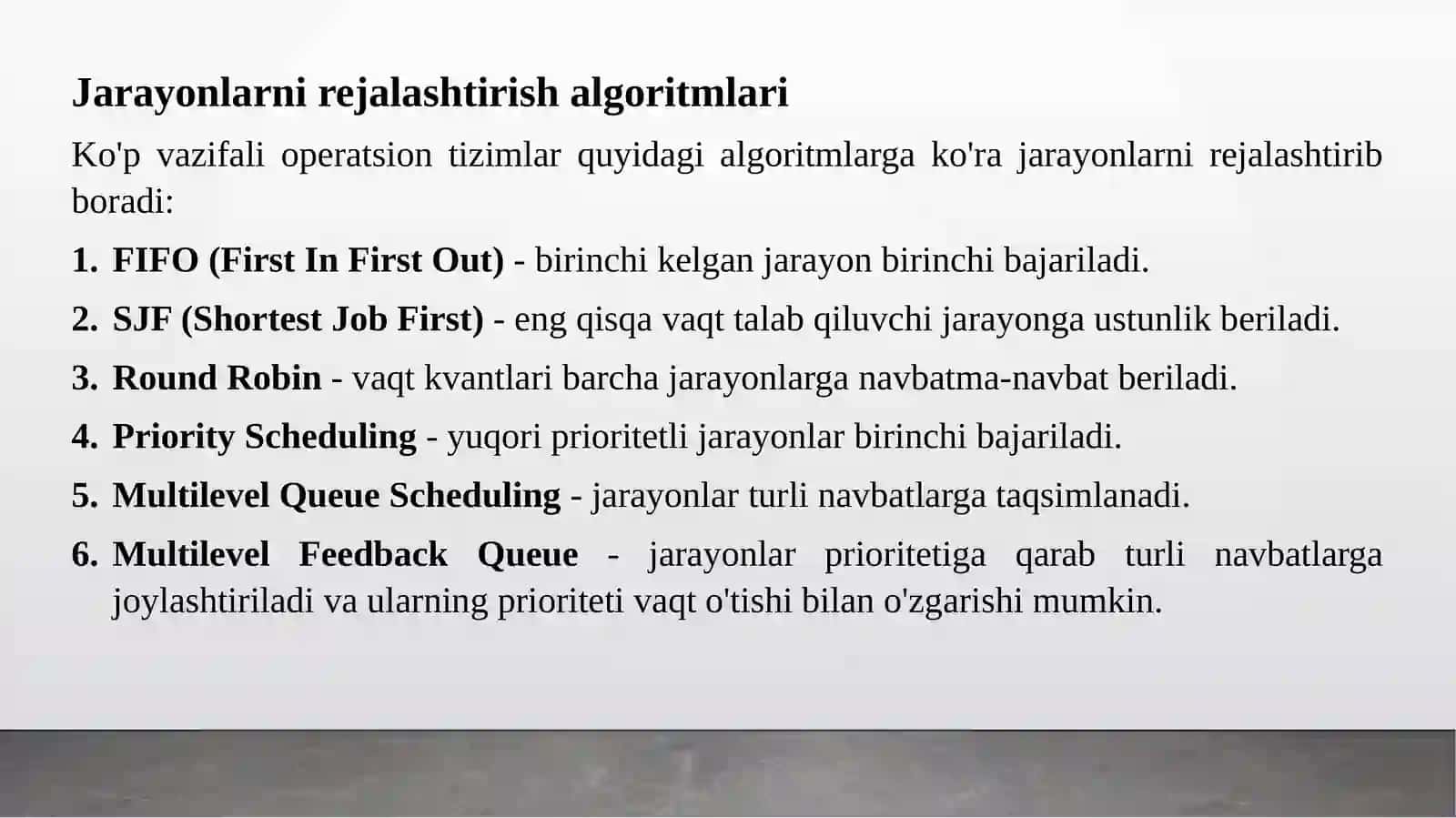 Jarayonlarni rejalashtirish algoritmlari

Ko'p vazifali operatsion tizimlar quyidagi algoritmlarga ko'ra jarayonlarni rejalashtirib boradi:

1. FIFO (First In First Out) - birinchi kelgan jarayon birinchi bajariladi.
2. SJF (Shortest Job First) - eng qisqa vaqt talab qiluvchi jarayonga ustunlik beriladi.
3. Round Robin - vaqt kvantlari barcha jarayonlarga navbatma-navbat beriladi.
4. Priority Scheduling - yuqori prioritetli jarayonlar birinchi bajariladi.
5. Multilevel Queue Scheduling - jarayonlar turli navbatlarga taqsimlanadi.
6. Multilevel Feedback Queue - jarayonlar prioritetiga qarab turli navbatlarga joylashtiriladi va ularning prioriteti vaqt o'tishi bilan o'zgarishi mumkin.